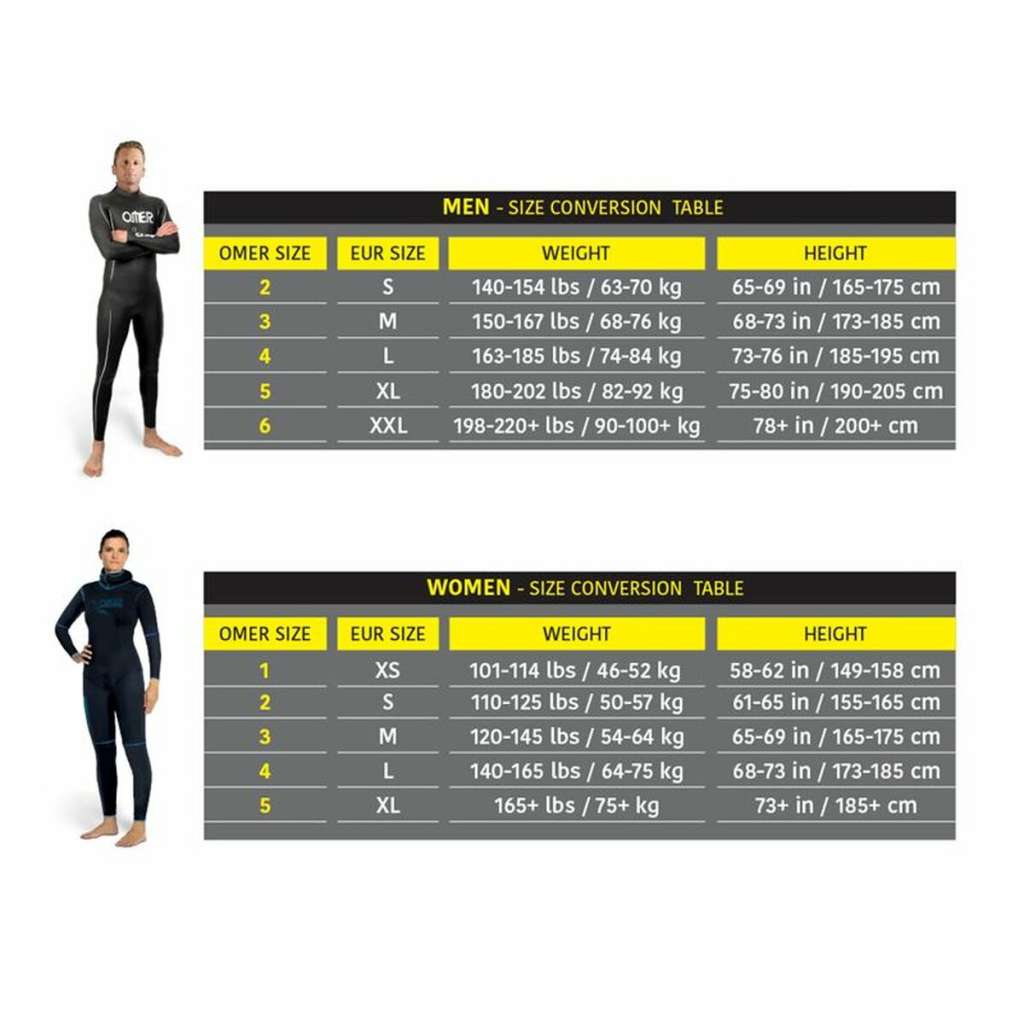 OMER

MEN - SIZE CONVERSION TABLE

| OMER SIZE | EUR SIZE | WEIGHT | HEIGHT |
|---|---|---|---|
| 2 | S | 140-154 lbs / 63-70 kg | 65-69 in / 165-175 cm |
| 3 | M | 150-167 lbs / 68-76 kg | 68-73 in / 173-185 cm |
| 4 | L | 163-185 lbs / 74-84 kg | 73-76 in / 185-195 cm |
| 5 | XL | 180-202 lbs / 82-92 kg | 75-80 in / 190-205 cm |
| 6 | XXL | 198-220+ lbs / 90-100+ kg | 78+ in / 200+ cm |

WOMEN - SIZE CONVERSION TABLE

| OMER SIZE | EUR SIZE | WEIGHT | HEIGHT |
|---|---|---|---|
| 1 | XS | 101-114 lbs / 46-52 kg | 58-62 in / 149-158 cm |
| 2 | S | 110-125 lbs / 50-57 kg | 61-65 in / 155-165 cm |
| 3 | M | 120-145 lbs / 54-64 kg | 65-69 in / 165-175 cm |
| 4 | L | 140-165 lbs / 64-75 kg | 68-73 in / 173-185 cm |
| 5 | XL | 165+ lbs / 75+ kg | 73+ in / 185+ cm |